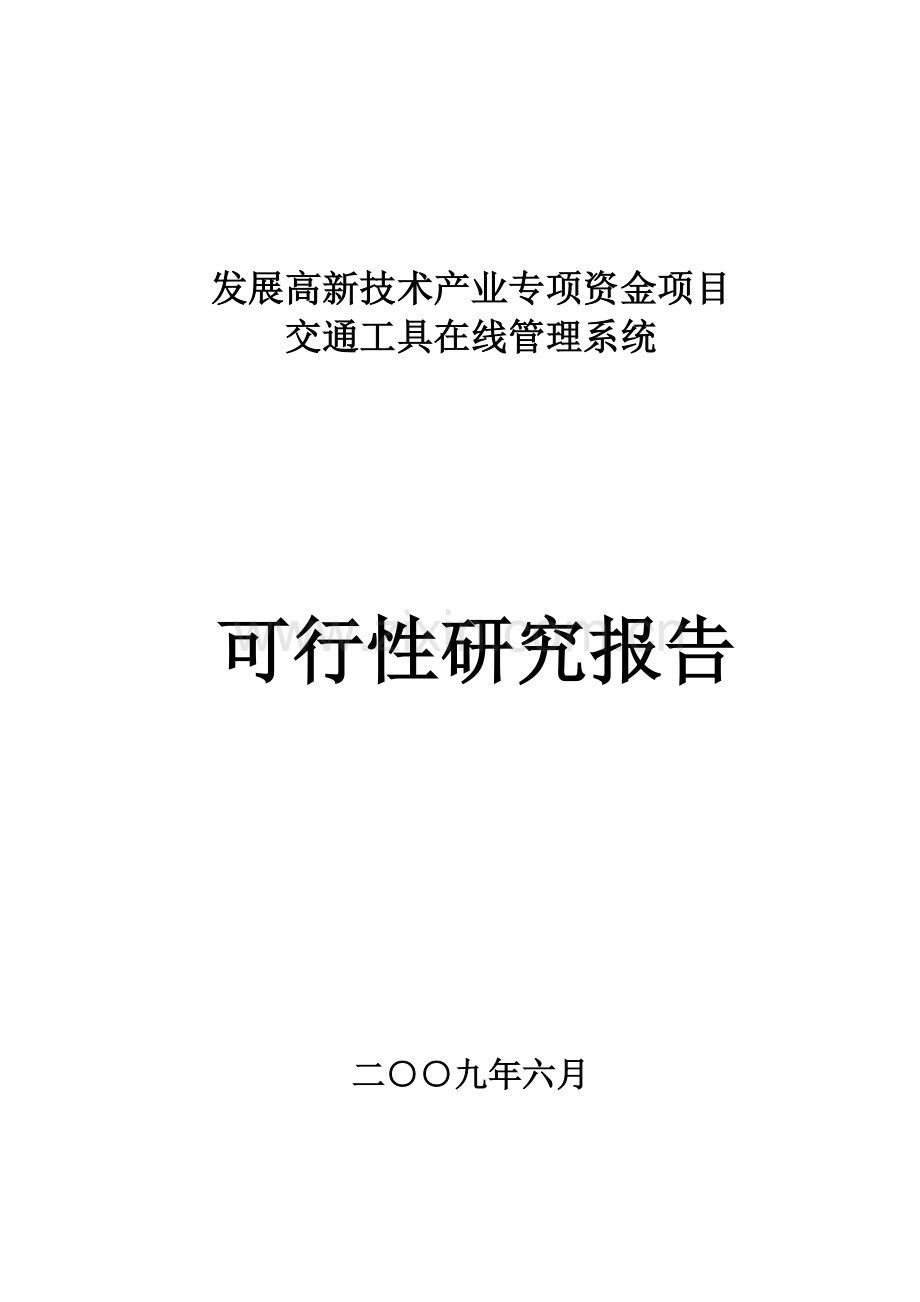 发展高新技术产业专项资金项目
交通工具在线管理系统

可行性研究报告

二〇〇九年六月